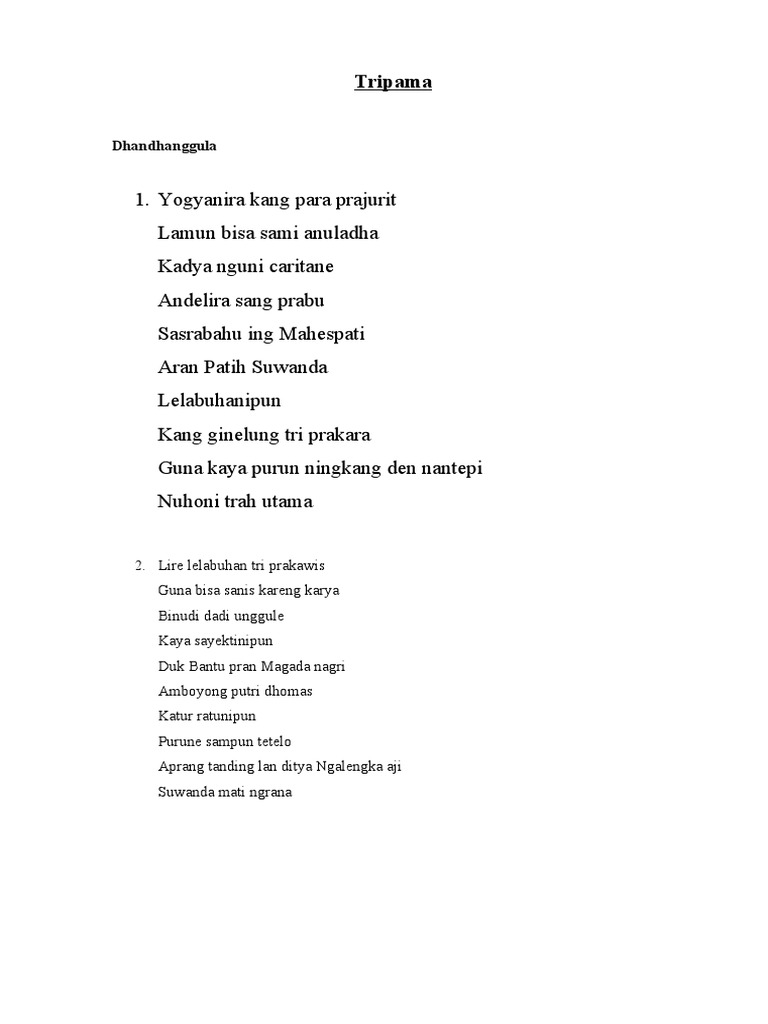 Tripama

Dhandhanggula

1. Yogyanira kang para prajurit
Lamun bisa sami anuladha
Kadya nguni caritane
Andelira sang prabu
Sasrabahu ing Mahespati
Aran Patih Suwanda
Lelabuhanipun
Kang ginelung tri prakara
Guna kaya purun ningkang den nantepi
Nuhoni trah utama

2. Lire lelabuhan tri prakawis
Guna bisa sanis kareng karya
Binudi dadi unggule
Kaya sayektinipun
Duk Bantu pran Magada nagri
Amboyong putri dhomas
Katur ratunipun
Purune sampun tetelo
Aprang tanding lan ditya Ngalengka aji
Suwanda mati ngrana